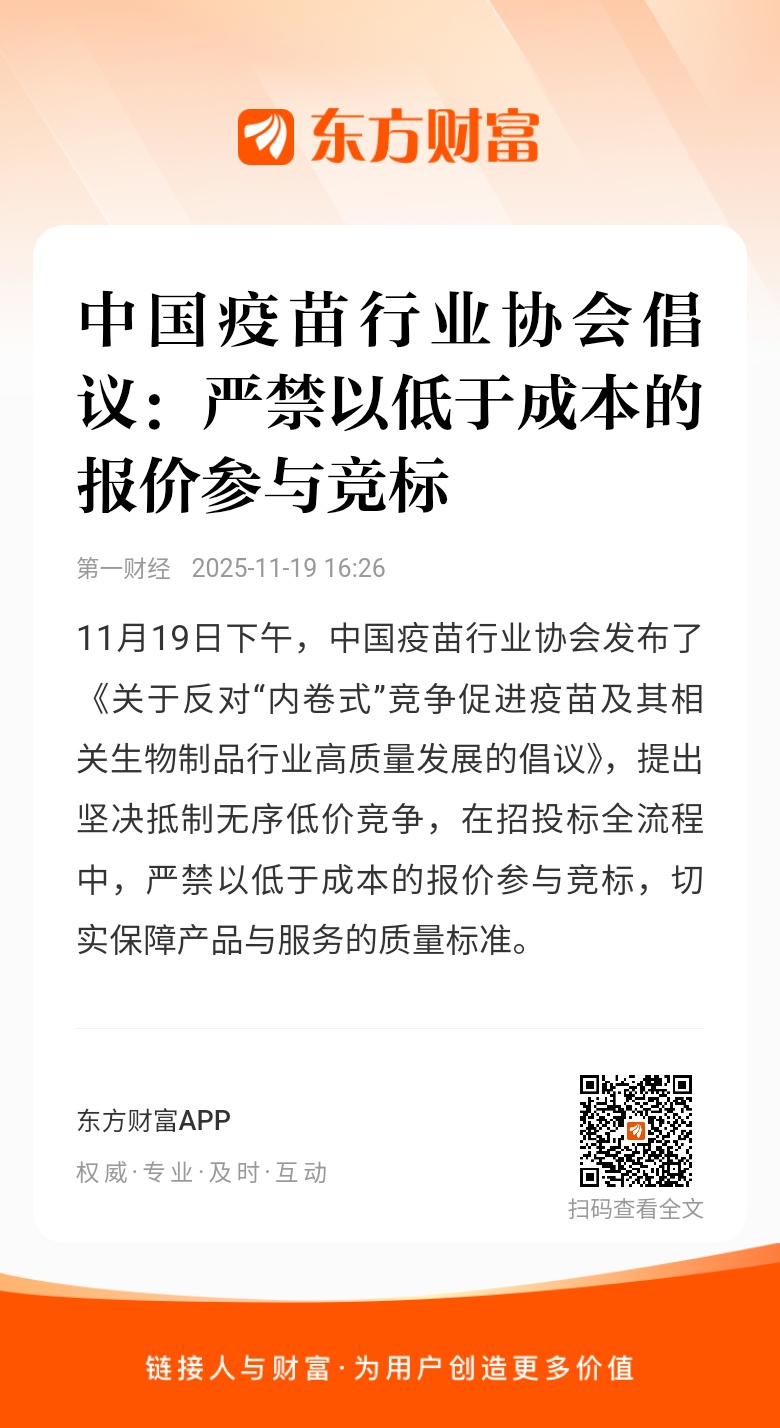 东方财富

中国疫苗行业协会倡议：严禁以低于成本的报价参与竞标

第一财经 2025-11-19 16:26

11月19日下午，中国疫苗行业协会发布了《关于反对“内卷式”竞争促进疫苗及其相关生物制品行业高质量发展的倡议》，提出坚决抵制无序低价竞争，在招投标全流程中，严禁以低于成本的报价参与竞标，切实保障产品与服务的质量标准。

东方财富APP
权威·专业·及时·互动

扫码查看全文

链接人与财富·为用户创造更多价值